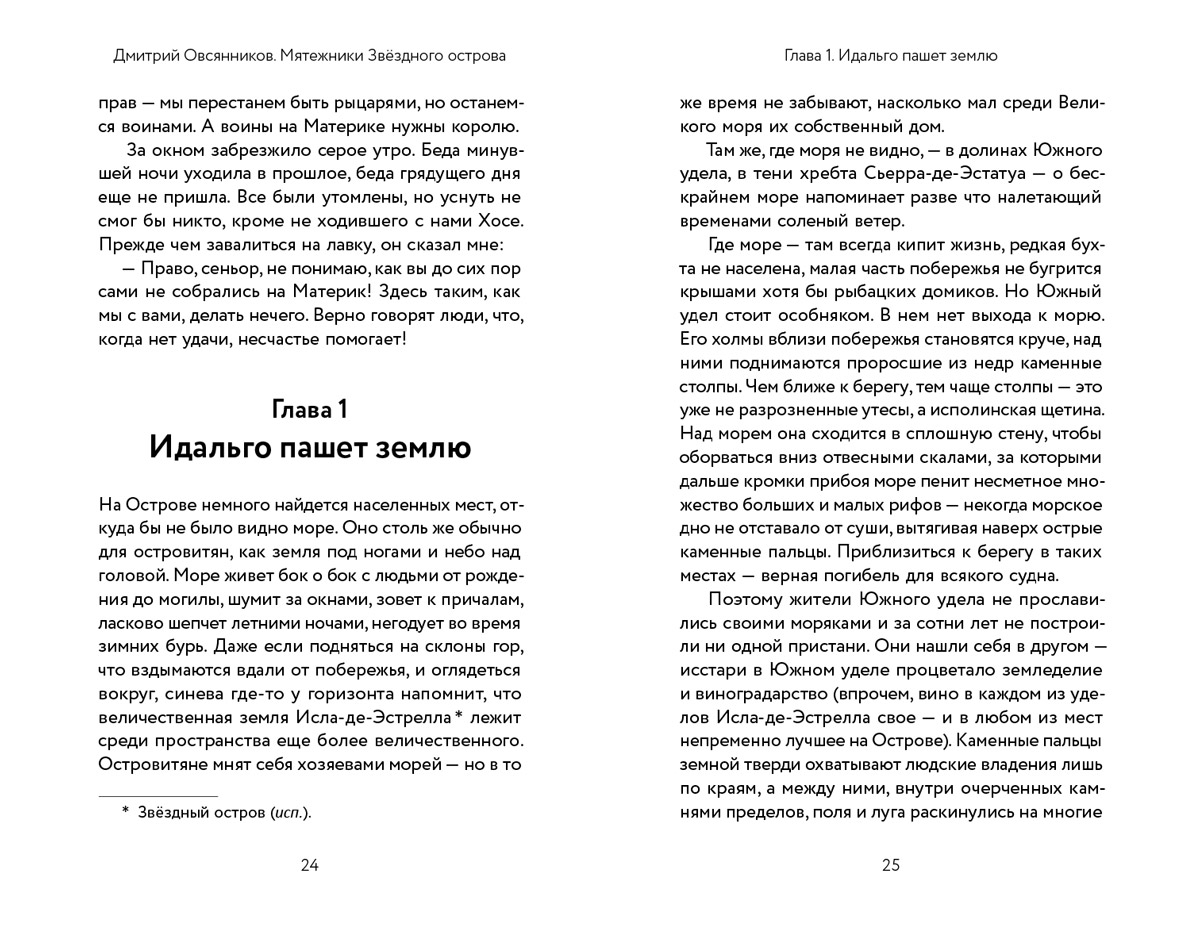 Дмитрий Овсянников. Мятежники Звёздного острова

прав — мы перестанем быть рыцарями, но останемся воинами. А воины на Материке нужны королю.

За окном забрезжило серое утро. Беда минувшей ночи уходила в прошлое, беда грядущего дня еще не пришла. Все были утомлены, но уснуть не смог бы никто, кроме не ходившего с нами Хосе. Прежде чем завалиться на лавку, он сказал мне:

— Право, сеньор, не понимаю, как вы до сих пор сами не собрались на Материк! Здесь таким, как мы с вами, делать нечего. Верно говорят люди, что, когда нет удачи, несчастье помогает!

Глава 1
Идальго пашет землю

На Острове немного найдется населенных мест, откуда бы не было видно море. Оно столь же обычно для островитян, как земля под ногами и небо над головой. Море живет бок о бок с людьми от рождения до могилы, шумит за окнами, зовет к причалам, ласково шепчет летними ночами, негодует во время зимних бурь. Даже если подняться на склоны гор, что вздымаются вдали от побережья, и оглядеться вокруг, синева где-то у горизонта напомнит, что величественная земля Исла-де-Эстрелла* лежит среди пространства еще более величественного. Островитяне мнят себя хозяевами морей — но в то

* Звёздный остров (исп.).

24

Глава 1. Идальго пашет землю

же время не забывают, насколько мал среди Великого моря их собственный дом.

Там же, где моря не видно, — в долинах Южного удела, в тени хребта Сьерра-де-Эстатуа — о бескрайнем море напоминает разве что налетающий временами соленый ветер.

Где море — там всегда кипит жизнь, редкая бухта не населена, малая часть побережья не бугрится крышами хотя бы рыбацких домиков. Но Южный удел стоит особняком. В нем нет выхода к морю. Его холмы вблизи побережья становятся круче, над ними поднимаются проросшие из недр каменные столпы. Чем ближе к берегу, тем чаще столпы — это уже не разрозненные утесы, а исполинская щетина. Над морем она сходится в сплошную стену, чтобы оборваться вниз отвесными скалами, за которыми дальше кромки прибоя море пенит несметное множество больших и малых рифов — некогда морское дно не отставало от суши, вытягивая наверх острые каменные пальцы. Приблизиться к берегу в таких местах — верная погибель для всякого судна.

Поэтому жители Южного удела не прославились своими моряками и за сотни лет не построили ни одной пристани. Они нашли себя в другом — исстари в Южном уделе процветало земледелие и виноградарство (впрочем, вино в каждом из уделов Исла-де-Эстрелла свое — и в любом из мест непременно лучшее на Острове). Каменные пальцы земной тверди охватывают людские владения лишь по краям, а между ними, внутри очерченных камнями пределов, поля и луга раскинулись на многие

25